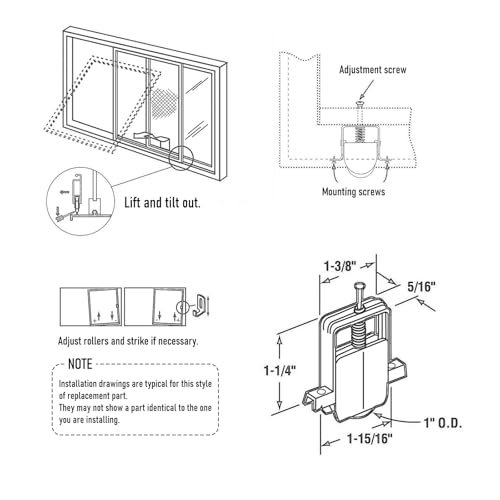 Lift and tilt out.

Adjustment screw

Mounting screws

Adjust rollers and strike if necessary.

NOTE
Installation drawings are typical for this style of replacement part.
They may not show a part identical to the one you are installing.

1-3/8"

5/16"

1-1/4"

1" O.D.

1-15/16"